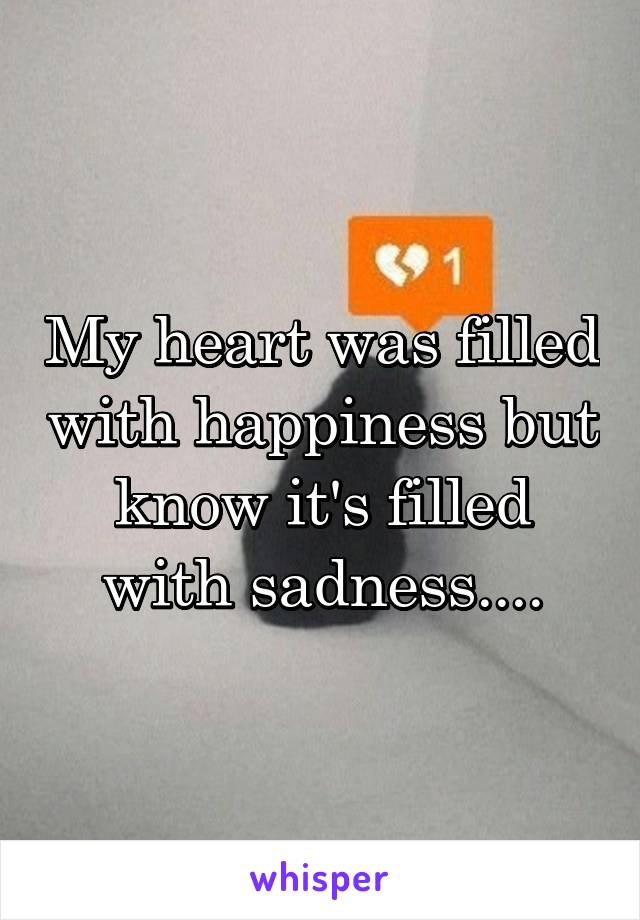 1

My heart was filled with happiness but know it's filled with sadness....

whisper